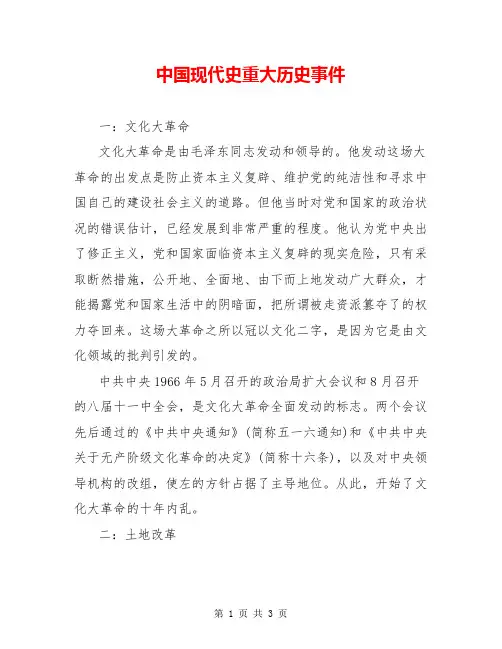 中国现代史重大历史事件

一：文化大革命

文化大革命是由毛泽东同志发动和领导的。他发动这场大革命的出发点是防止资本主义复辟、维护党的纯洁性和寻求中国自己的建设社会主义的道路。但他当时对党和国家的政治状况的错误估计，已经发展到非常严重的程度。他认为党中央出了修正主义，党和国家面临资本主义复辟的现实危险，只有采取断然措施，公开地、全面地、由下而上地发动广大群众，才能揭露党和国家生活中的阴暗面，把所谓被走资派篡夺了的权力夺回来。这场大革命之所以冠以文化二字，是因为它是由文化领域的批判引发的。

中共中央1966年5月召开的政治局扩大会议和8月召开的八届十一中全会，是文化大革命全面发动的标志。两个会议先后通过的《中共中央通知》(简称五一六通知)和《中共中央关于无产阶级文化革命的决定》(简称十六条)，以及对中央领导机构的改组，使左的方针占据了主导地位。从此，开始了文化大革命的十年内乱。

二：土地改革

第 1 页 共 3 页